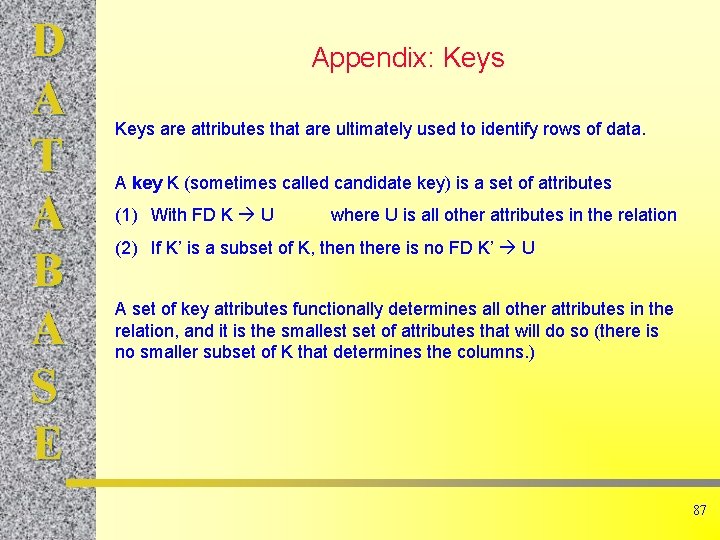 D
A
T
A
B
A
S
E

Appendix: Keys

Keys are attributes that are ultimately used to identify rows of data.

A key K (sometimes called candidate key) is a set of attributes

(1) With FD K → U where U is all other attributes in the relation

(2) If K' is a subset of K, then there is no FD K' → U

A set of key attributes functionally determines all other attributes in the relation, and it is the smallest set of attributes that will do so (there is no smaller subset of K that determines the columns.)

87